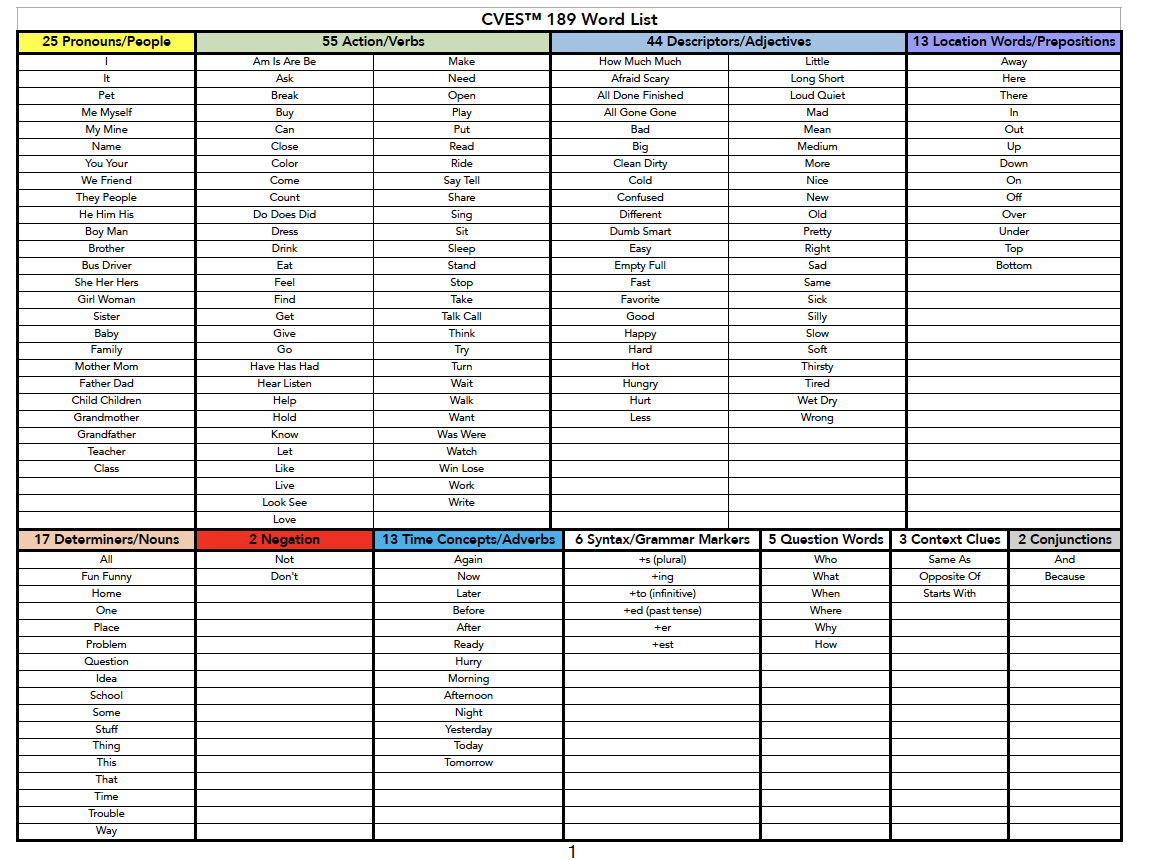 CVES™ 189 Word List

| 25 Pronouns/People | 55 Action/Verbs | | 44 Descriptors/Adjectives | | 13 Location Words/Prepositions |
|---|---|---|---|---|---|
| I | Am Is Are Be | Make | How Much Much | Little | Away |
| It | Ask | Need | Afraid Scary | Long Short | Here |
| Pet | Break | Open | All Done Finished | Loud Quiet | There |
| Me Myself | Buy | Play | All Gone Gone | Mad | In |
| My Mine | Can | Put | Bad | Mean | Out |
| Name | Close | Read | Big | Medium | Up |
| You Your | Color | Ride | Clean Dirty | More | Down |
| We Friend | Come | Say Tell | Cold | Nice | On |
| They People | Count | Share | Confused | New | Off |
| He Him His | Do Does Did | Sing | Different | Old | Over |
| Boy Man | Dress | Sit | Dumb Smart | Pretty | Under |
| Brother | Drink | Sleep | Easy | Right | Top |
| Bus Driver | Eat | Stand | Empty Full | Sad | Bottom |
| She Her Hers | Feel | Stop | Fast | Same | |
| Girl Woman | Find | Take | Favorite | Sick | |
| Sister | Get | Talk Call | Good | Silly | |
| Baby | Give | Think | Happy | Slow | |
| Family | Go | Try | Hard | Soft | |
| Mother Mom | Have Has Had | Turn | Hot | Thirsty | |
| Father Dad | Hear Listen | Wait | Hungry | Tired | |
| Child Children | Help | Walk | Hurt | Wet Dry | |
| Grandmother | Hold | Want | Less | Wrong | |
| Grandfather | Know | Was Were | | | |
| Teacher | Let | Watch | | | |
| Class | Like | Win Lose | | | |
| | Live | Work | | | |
| | Look See | Write | | | |
| | Love | | | | |

| 17 Determiners/Nouns | 2 Negation | 13 Time Concepts/Adverbs | 6 Syntax/Grammar Markers | 5 Question Words | 3 Context Clues | 2 Conjunctions |
|---|---|---|---|---|---|---|
| All | Not | Again | +s (plural) | Who | Same As | And |
| Fun Funny | Don't | Now | +ing | What | Opposite Of | Because |
| Home | | Later | +to (infinitive) | When | Starts With | |
| One | | Before | +ed (past tense) | Where | | |
| Place | | After | +er | Why | | |
| Problem | | Ready | +est | How | | |
| Question | | Hurry | | | | |
| Idea | | Morning | | | | |
| School | | Afternoon | | | | |
| Some | | Night | | | | |
| Stuff | | Yesterday | | | | |
| Thing | | Today | | | | |
| This | | Tomorrow | | | | |
| That | | | | | | |
| Time | | | | | | |
| Trouble | | | | | | |
| Way | | | | | | |

1